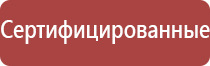 Сертифицированные